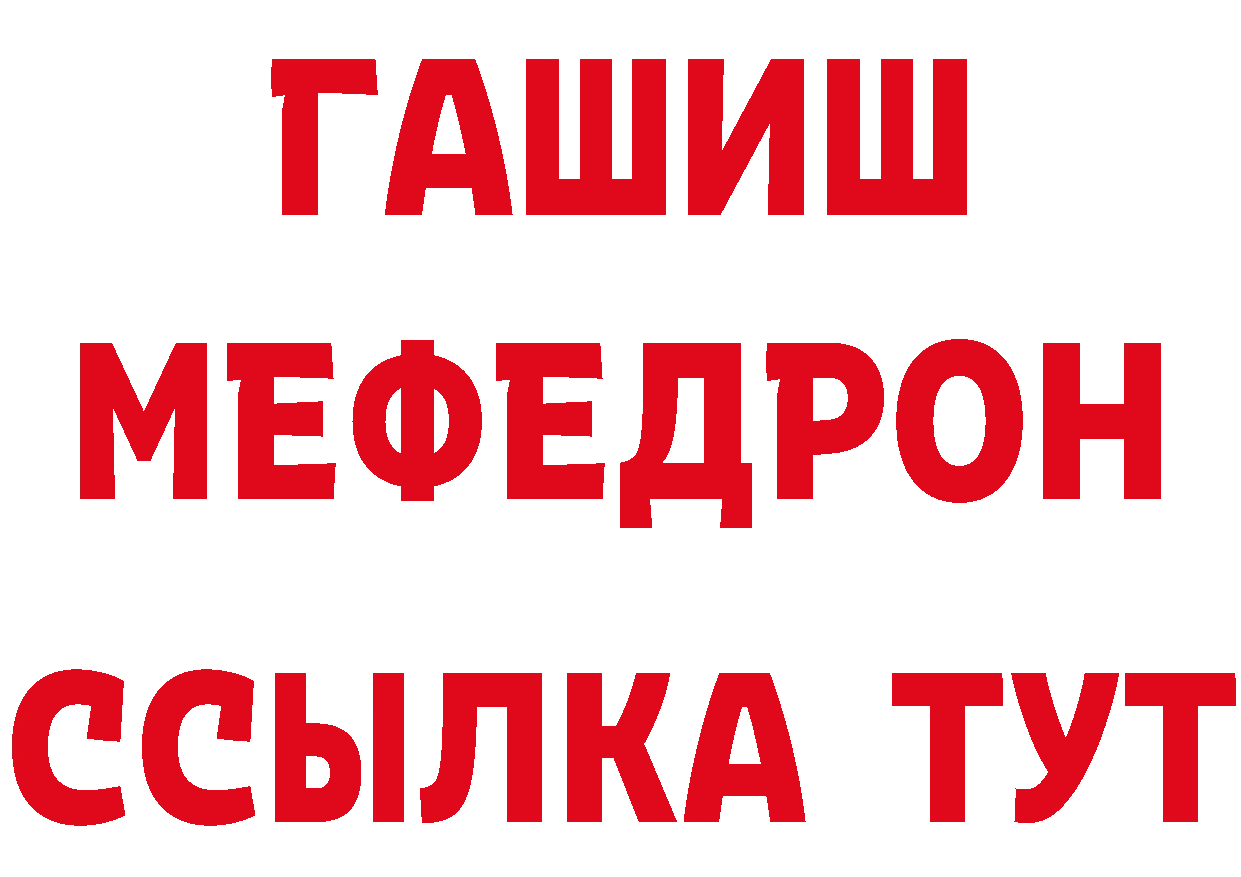 ГАШИШ
МЕФЕДРОН
ССЫЛКА ТУТ